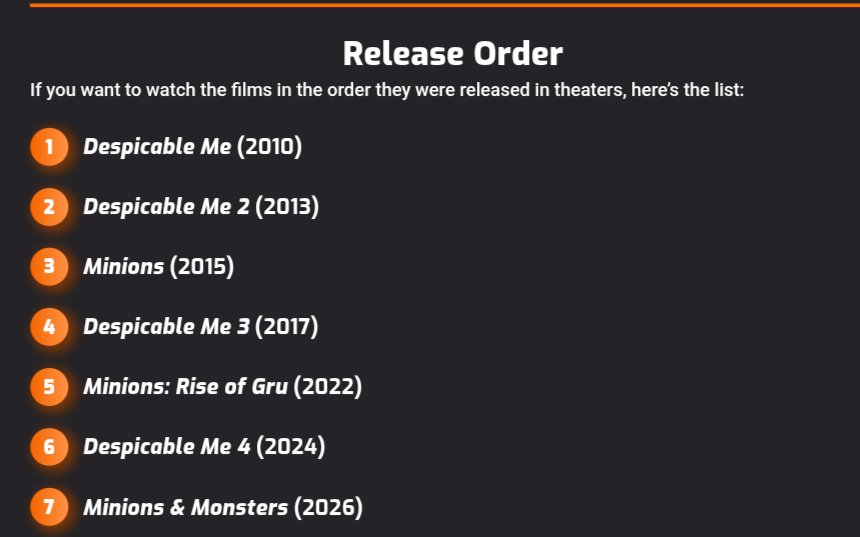 Release Order

If you want to watch the films in the order they were released in theaters, here's the list:

1 Despicable Me (2010)

2 Despicable Me 2 (2013)

3 Minions (2015)

4 Despicable Me 3 (2017)

5 Minions: Rise of Gru (2022)

6 Despicable Me 4 (2024)

7 Minions & Monsters (2026)